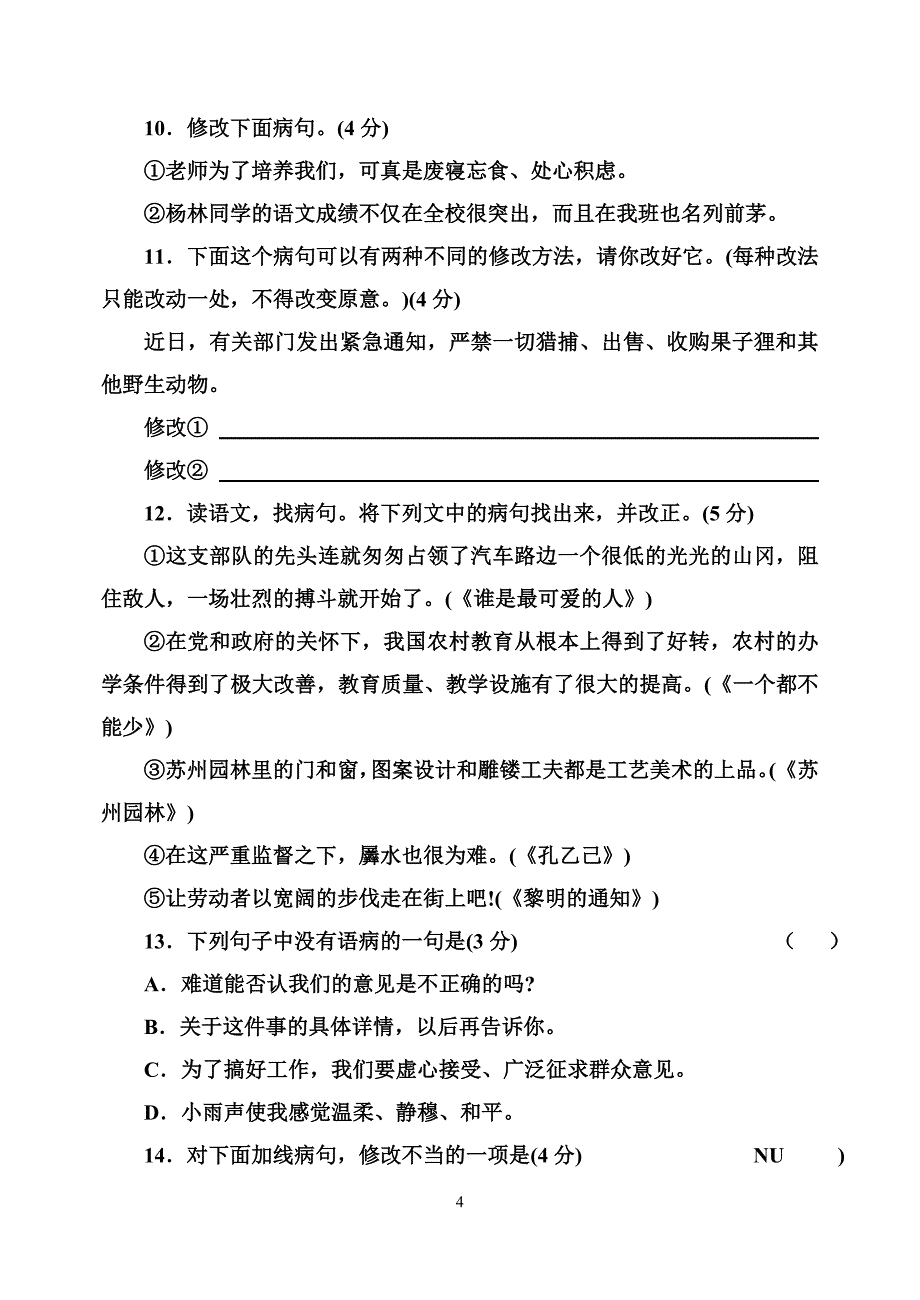 10．修改下面病句。(4 分)

①老师为了培养我们，可真是废寝忘食、处心积虑。

②杨林同学的语文成绩不仅在全校很突出，而且在我班也名列前茅。

11．下面这个病句可以有两种不同的修改方法，请你改好它。(每种改法只能改动一处，不得改变原意。)(4 分)

近日，有关部门发出紧急通知，严禁一切猎捕、出售、收购果子狸和其他野生动物。

修改①

修改②

12．读语文，找病句。将下列文中的病句找出来，并改正。(5 分)

①这支部队的先头连就匆匆占领了汽车路边一个很低的光光的山冈，阻住敌人，一场壮烈的搏斗就开始了。(《谁是最可爱的人》)

②在党和政府的关怀下，我国农村教育从根本上得到了好转，农村的办学条件得到了极大改善，教育质量、教学设施有了很大的提高。(《一个都不能少》)

③苏州园林里的门和窗，图案设计和雕镂工夫都是工艺美术的上品。(《苏州园林》)

④在这严重监督之下，羼水也很为难。(《孔乙己》)

⑤让劳动者以宽阔的步伐走在街上吧!(《黎明的通知》)

13．下列句子中没有语病的一句是(3 分) ( )

A．难道能否认我们的意见是不正确的吗?

B．关于这件事的具体详情，以后再告诉你。

C．为了搞好工作，我们要虚心接受、广泛征求群众意见。

D．小雨声使我感觉温柔、静穆、和平。

14．对下面加线病句，修改不当的一项是(4 分) NU )

4